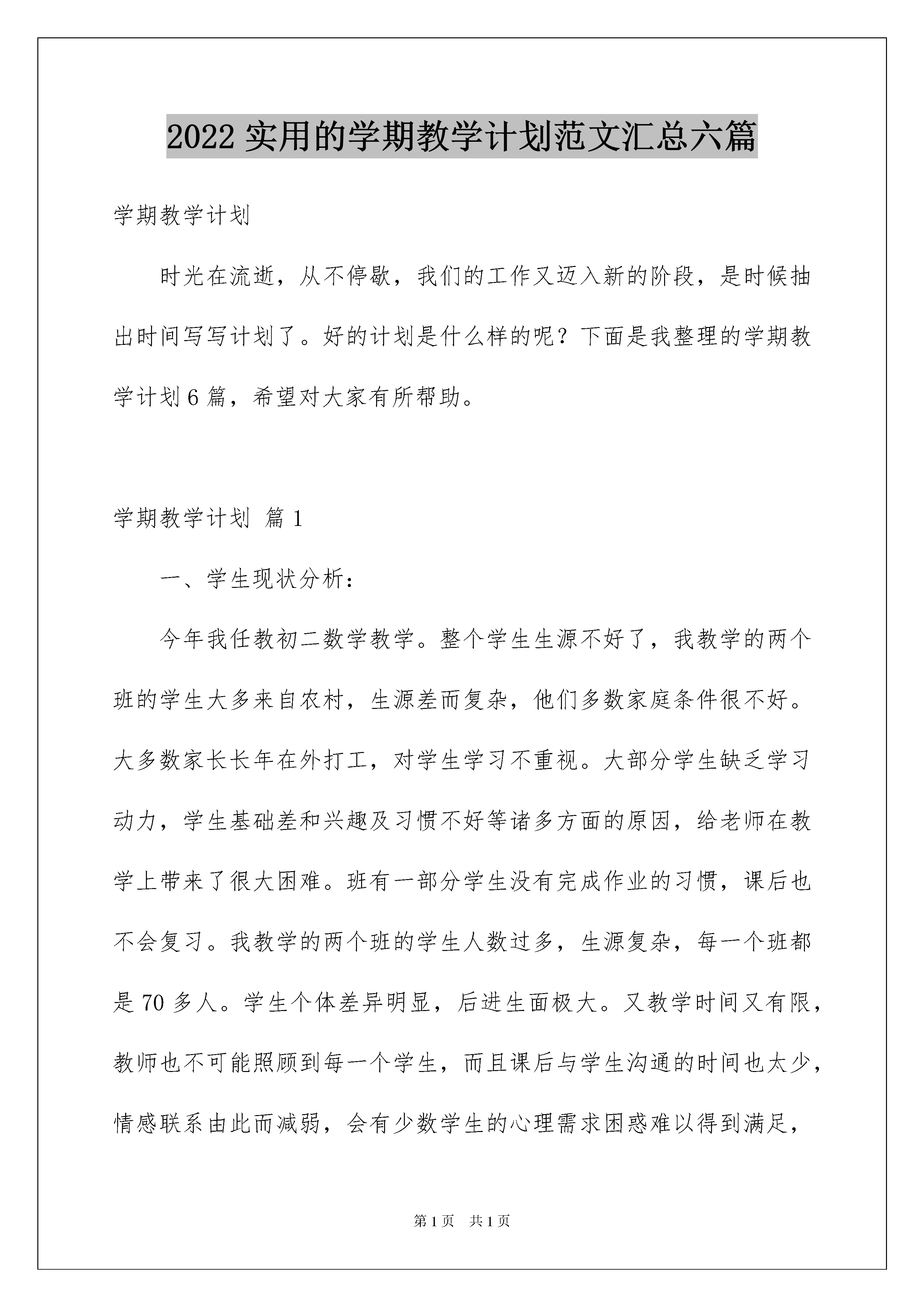 2022 实用的学期教学计划范文汇总六篇

学期教学计划

时光在流逝，从不停歇，我们的工作又迈入新的阶段，是时候抽出时间写写计划了。好的计划是什么样的呢？下面是我整理的学期教学计划 6 篇，希望对大家有所帮助。

学期教学计划 篇 1

一、学生现状分析：

今年我任教初二数学教学。整个学生生源不好了，我教学的两个班的学生大多来自农村，生源差而复杂，他们多数家庭条件很不好。大多数家长长年在外打工，对学生学习不重视。大部分学生缺乏学习动力，学生基础差和兴趣及习惯不好等诸多方面的原因，给老师在教学上带来了很大困难。班有一部分学生没有完成作业的习惯，课后也不会复习。我教学的两个班的学生人数过多，生源复杂，每一个班都是 70 多人。学生个体差异明显，后进生面极大。又教学时间又有限，教师也不可能照顾到每一个学生，而且课后与学生沟通的时间也太少，情感联系由此而减弱，会有少数学生的心理需求困惑难以得到满足，

第 1 页　共 1 页